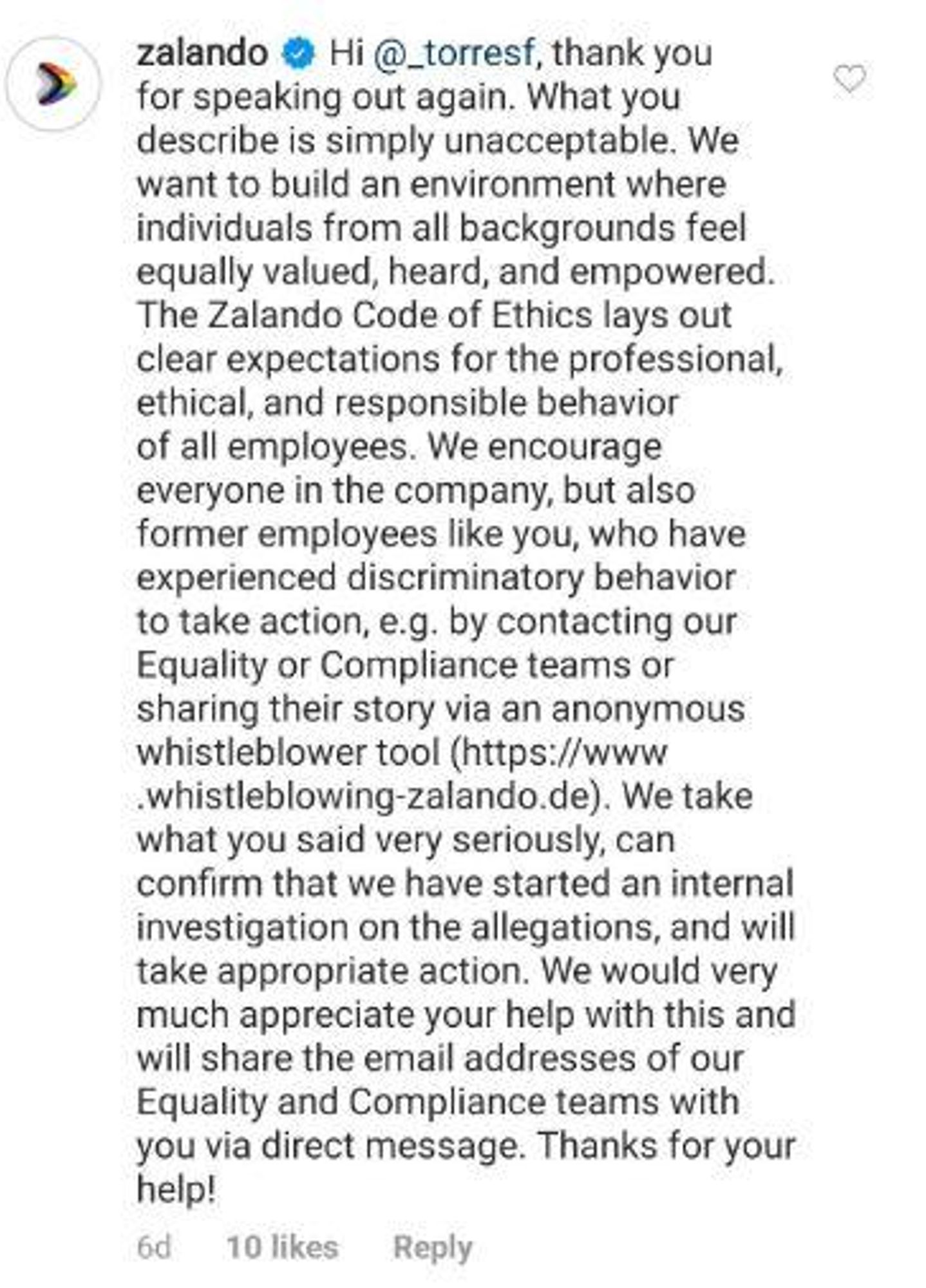 zalando Hi @_torresf, thank you for speaking out again. What you describe is simply unacceptable. We want to build an environment where individuals from all backgrounds feel equally valued, heard, and empowered. The Zalando Code of Ethics lays out clear expectations for the professional, ethical, and responsible behavior of all employees. We encourage everyone in the company, but also former employees like you, who have experienced discriminatory behavior to take action, e.g. by contacting our Equality or Compliance teams or sharing their story via an anonymous whistleblower tool (https://www.whistleblowing-zalando.de). We take what you said very seriously, can confirm that we have started an internal investigation on the allegations, and will take appropriate action. We would very much appreciate your help with this and will share the email addresses of our Equality and Compliance teams with you via direct message. Thanks for your help!

6d 10 likes Reply